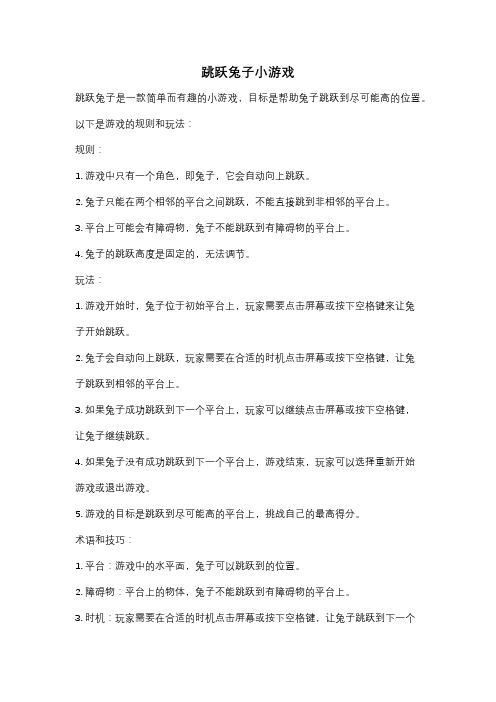 跳跃兔子小游戏

跳跃兔子是一款简单而有趣的小游戏，目标是帮助兔子跳跃到尽可能高的位置。以下是游戏的规则和玩法：

规则：

1. 游戏中只有一个角色，即兔子，它会自动向上跳跃。

2. 兔子只能在两个相邻的平台之间跳跃，不能直接跳到非相邻的平台上。

3. 平台上可能会有障碍物，兔子不能跳跃到有障碍物的平台上。

4. 兔子的跳跃高度是固定的，无法调节。

玩法：

1. 游戏开始时，兔子位于初始平台上，玩家需要点击屏幕或按下空格键来让兔子开始跳跃。

2. 兔子会自动向上跳跃，玩家需要在合适的时机点击屏幕或按下空格键，让兔子跳跃到相邻的平台上。

3. 如果兔子成功跳跃到下一个平台上，玩家可以继续点击屏幕或按下空格键，让兔子继续跳跃。

4. 如果兔子没有成功跳跃到下一个平台上，游戏结束，玩家可以选择重新开始游戏或退出游戏。

5. 游戏的目标是跳跃到尽可能高的平台上，挑战自己的最高得分。

术语和技巧：

1. 平台：游戏中的水平面，兔子可以跳跃到的位置。

2. 障碍物：平台上的物体，兔子不能跳跃到有障碍物的平台上。

3. 时机：玩家需要在合适的时机点击屏幕或按下空格键，让兔子跳跃到下一个